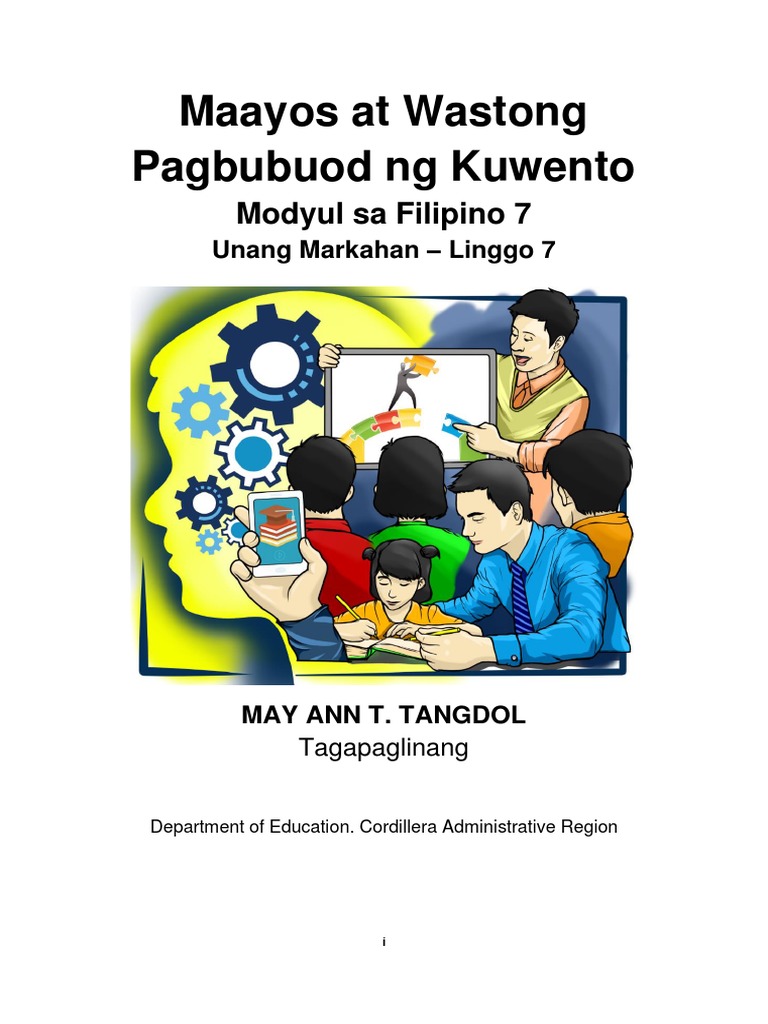 Maayos at Wastong Pagbubuod ng Kuwento

Modyul sa Filipino 7

Unang Markahan – Linggo 7

MAY ANN T. TANGDOL

Tagapaglinang

Department of Education. Cordillera Administrative Region

i